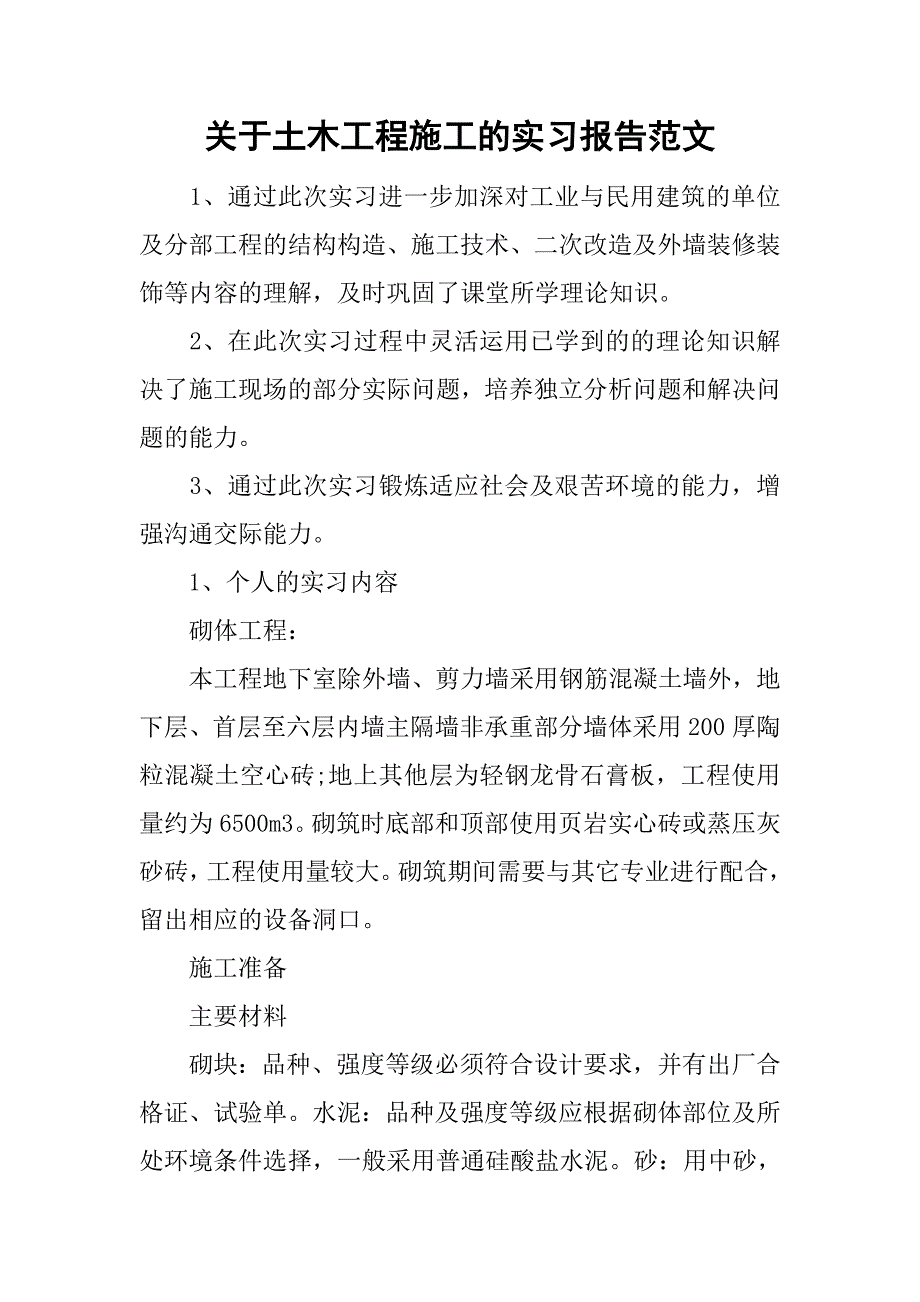 关于土木工程施工的实习报告范文

1、通过此次实习进一步加深对工业与民用建筑的单位及分部工程的结构构造、施工技术、二次改造及外墙装修装饰等内容的理解，及时巩固了课堂所学理论知识。

2、在此次实习过程中灵活运用已学到的的理论知识解决了施工现场的部分实际问题，培养独立分析问题和解决问题的能力。

3、通过此次实习锻炼适应社会及艰苦环境的能力，增强沟通交际能力。

1、个人的实习内容

砌体工程：

本工程地下室除外墙、剪力墙采用钢筋混凝土墙外，地下层、首层至六层内墙主隔墙非承重部分墙体采用200厚陶粒混凝土空心砖;地上其他层为轻钢龙骨石膏板，工程使用量约为6500m3。砌筑时底部和顶部使用页岩实心砖或蒸压灰砂砖，工程使用量较大。砌筑期间需要与其它专业进行配合，留出相应的设备洞口。

施工准备

主要材料

砌块：品种、强度等级必须符合设计要求，并有出厂合格证、试验单。水泥：品种及强度等级应根据砌体部位及所处环境条件选择，一般采用普通硅酸盐水泥。砂：用中砂，